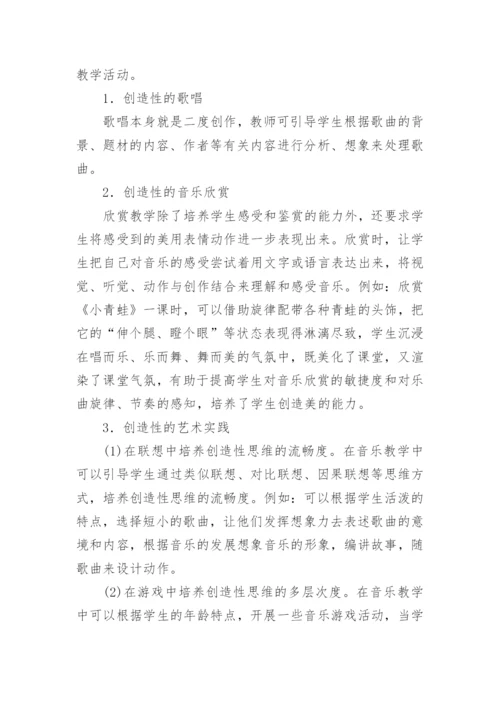 教学活动。

1．创造性的歌唱

歌唱本身就是二度创作，教师可引导学生根据歌曲的背景、题材的内容、作者等有关内容进行分析、想象来处理歌曲。

2．创造性的音乐欣赏

欣赏教学除了培养学生感受和鉴赏的能力外，还要求学生将感受到的美用表情动作进一步表现出来。欣赏时，让学生把自己对音乐的感受尝试着用文字或语言表达出来，将视觉、听觉、动作与创作结合来理解和感受音乐。例如：欣赏《小青蛙》一课时，可以借助旋律配带各种青蛙的头饰，把它的“伸个腿、瞪个眼”等状态表现得淋漓尽致，学生沉浸在唱而乐、乐而舞、舞而美的气氛中，既美化了课堂，又渲染了课堂气氛，有助于提高学生对音乐欣赏的敏捷度和对乐曲旋律、节奏的感知，培养了学生创造美的能力。

3．创造性的艺术实践

(1)在联想中培养创造性思维的流畅度。在音乐教学中可以引导学生通过类似联想、对比联想、因果联想等思维方式，培养创造性思维的流畅度。例如：可以根据学生活泼的特点，选择短小的歌曲，让他们发挥想象力去表述歌曲的意境和内容，根据音乐的发展想象音乐的形象，编讲故事，随歌曲来设计动作。

(2)在游戏中培养创造性思维的多层次度。在音乐教学中可以根据学生的年龄特点，开展一些音乐游戏活动，当学